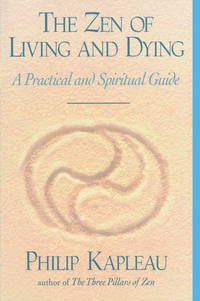 THE ZEN OF LIVING AND DYING

A Practical and Spiritual Guide

PHILIP KAPLEAU

author of The Three Pillars of Zen